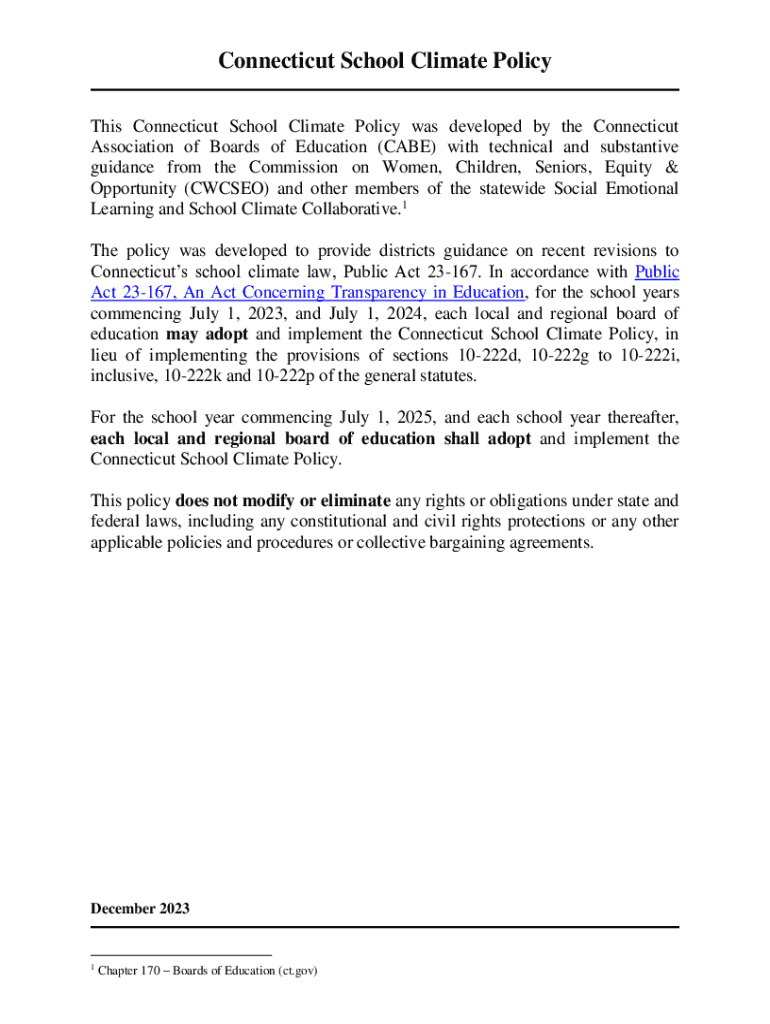 Connecticut School Climate Policy

This Connecticut School Climate Policy was developed by the Connecticut Association of Boards of Education (CABE) with technical and substantive guidance from the Commission on Women, Children, Seniors, Equity & Opportunity (CWCSEO) and other members of the statewide Social Emotional Learning and School Climate Collaborative.$^1$

The policy was developed to provide districts guidance on recent revisions to Connecticut's school climate law, Public Act 23-167. In accordance with Public Act 23-167, An Act Concerning Transparency in Education, for the school years commencing July 1, 2023, and July 1, 2024, each local and regional board of education may adopt and implement the Connecticut School Climate Policy, in lieu of implementing the provisions of sections 10-222d, 10-222g to 10-222i, inclusive, 10-222k and 10-222p of the general statutes.

For the school year commencing July 1, 2025, and each school year thereafter, each local and regional board of education shall adopt and implement the Connecticut School Climate Policy.

This policy does not modify or eliminate any rights or obligations under state and federal laws, including any constitutional and civil rights protections or any other applicable policies and procedures or collective bargaining agreements.

December 2023

$^1$ Chapter 170 – Boards of Education (ct.gov)